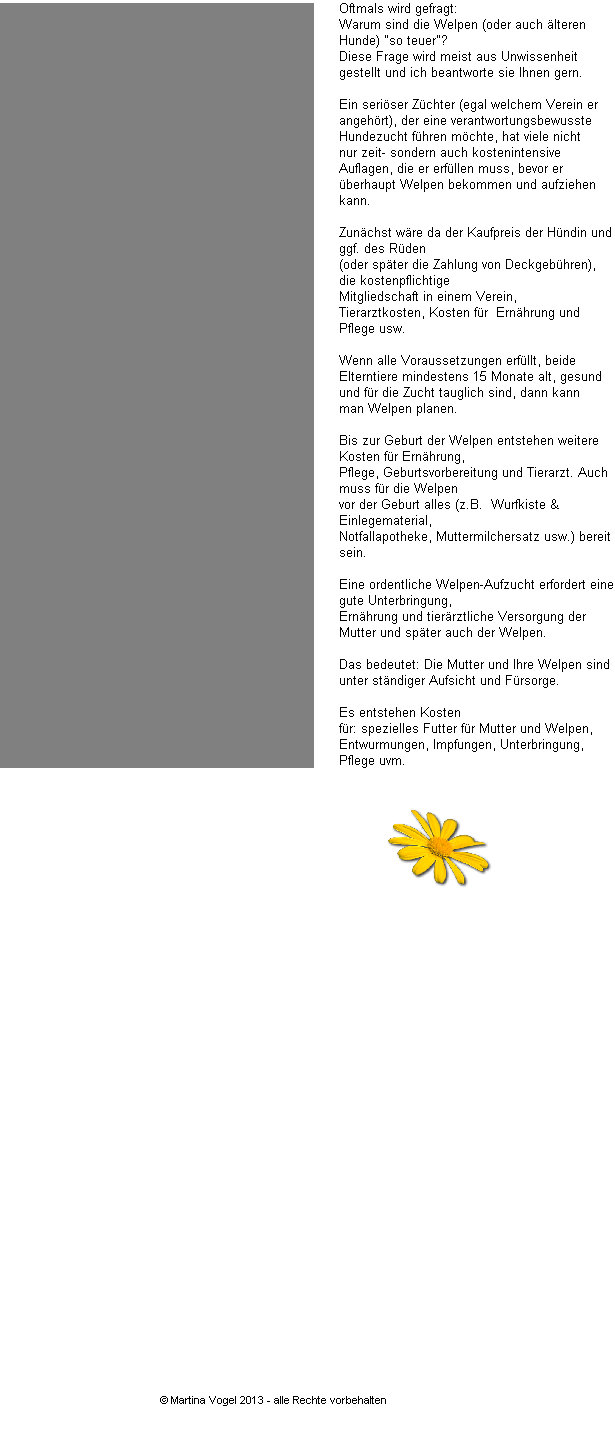 Oftmals wird gefragt: Warum sind die Welpen (oder auch älteren Hunde) "so teuer"? Diese Frage wird meist aus Unwissenheit gestellt und ich beantworte sie Ihnen gern.

Ein seriöser Züchter (egal welchem Verein er angehört), der eine verantwortungsbewusste Hundezucht führen möchte, hat viele nicht nur zeit- sondern auch kostenintensive Auflagen, die er erfüllen muss, bevor er überhaupt Welpen bekommen und aufziehen kann.

Zunächst wäre da der Kaufpreis der Hündin und ggf. des Rüden (oder später die Zahlung von Deckgebühren), die kostenpflichtige Mitgliedschaft in einem Verein, Tierarztkosten, Kosten für Ernährung und Pflege usw.

Wenn alle Voraussetzungen erfüllt, beide Elterntiere mindestens 15 Monate alt, gesund und für die Zucht tauglich sind, dann kann man Welpen planen.

Bis zur Geburt der Welpen entstehen weitere Kosten für Ernährung, Pflege, Geburtsvorbereitung und Tierarzt. Auch muss für die Welpen vor der Geburt alles (z.B. Wurfkiste & Einlegematerial, Notfallapotheke, Muttermilchersatz usw.) bereit sein.

Eine ordentliche Welpen-Aufzucht erfordert eine gute Unterbringung, Ernährung und tierärztliche Versorgung der Mutter und später auch der Welpen.

Das bedeutet: Die Mutter und Ihre Welpen sind unter ständiger Aufsicht und Fürsorge.

Es entstehen Kosten für: spezielles Futter für Mutter und Welpen, Entwurmungen, Impfungen, Unterbringung, Pflege uvm.

© Martina Vogel 2013 - alle Rechte vorbehalten